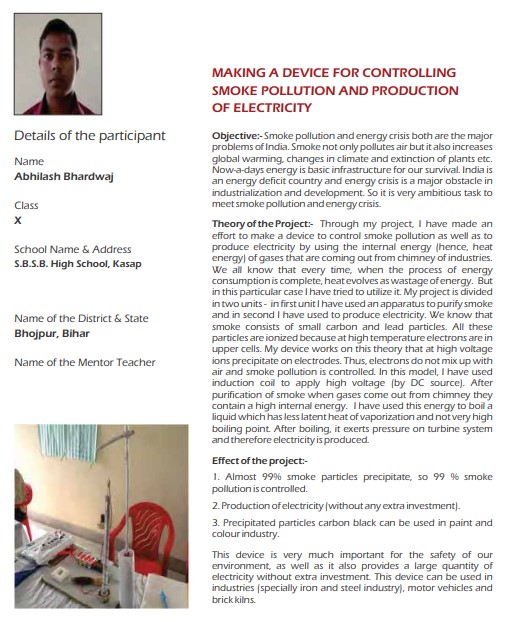 Details of the participant

Name
Abhilash Bhardwaj

Class
X

School Name & Address
S.B.S.B. High School, Kasap

Name of the District & State
Bhojpur, Bihar

Name of the Mentor Teacher

MAKING A DEVICE FOR CONTROLLING SMOKE POLLUTION AND PRODUCTION OF ELECTRICITY

Objective:- Smoke pollution and energy crisis both are the major problems of India. Smoke not only pollutes air but it also increases global warming, changes in climate and extinction of plants etc. Now-a-days energy is basic infrastructure for our survival. India is an energy deficit country and energy crisis is a major obstacle in industrialization and development. So it is very ambitious task to meet smoke pollution and energy crisis.

Theory of the Project:- Through my project, I have made an effort to make a device to control smoke pollution as well as to produce electricity by using the internal energy (hence, heat energy) of gases that are coming out from chimney of industries. We all know that every time, when the process of energy consumption is complete, heat evolves as wastage of energy. But in this particular case I have tried to utilize it. My project is divided in two units - in first unit I have used an apparatus to purify smoke and in second I have used to produce electricity. We know that smoke consists of small carbon and lead particles. All these particles are ionized because at high temperature electrons are in upper cells. My device works on this theory that at high voltage ions precipitate on electrodes. Thus, electrons do not mix up with air and smoke pollution is controlled. In this model, I have used induction coil to apply high voltage (by DC source). After purification of smoke when gases come out from chimney they contain a high internal energy. I have used this energy to boil a liquid which has less latent heat of vaporization and not very high boiling point. After boiling, it exerts pressure on turbine system and therefore electricity is produced.

Effect of the project:-

1. Almost 99% smoke particles precipitate, so 99 % smoke pollution is controlled.

2. Production of electricity (without any extra investment).

3. Precipitated particles carbon black can be used in paint and colour industry.

This device is very much important for the safety of our environment, as well as it also provides a large quantity of electricity without extra investment. This device can be used in industries (specially iron and steel industry), motor vehicles and brick kilns.